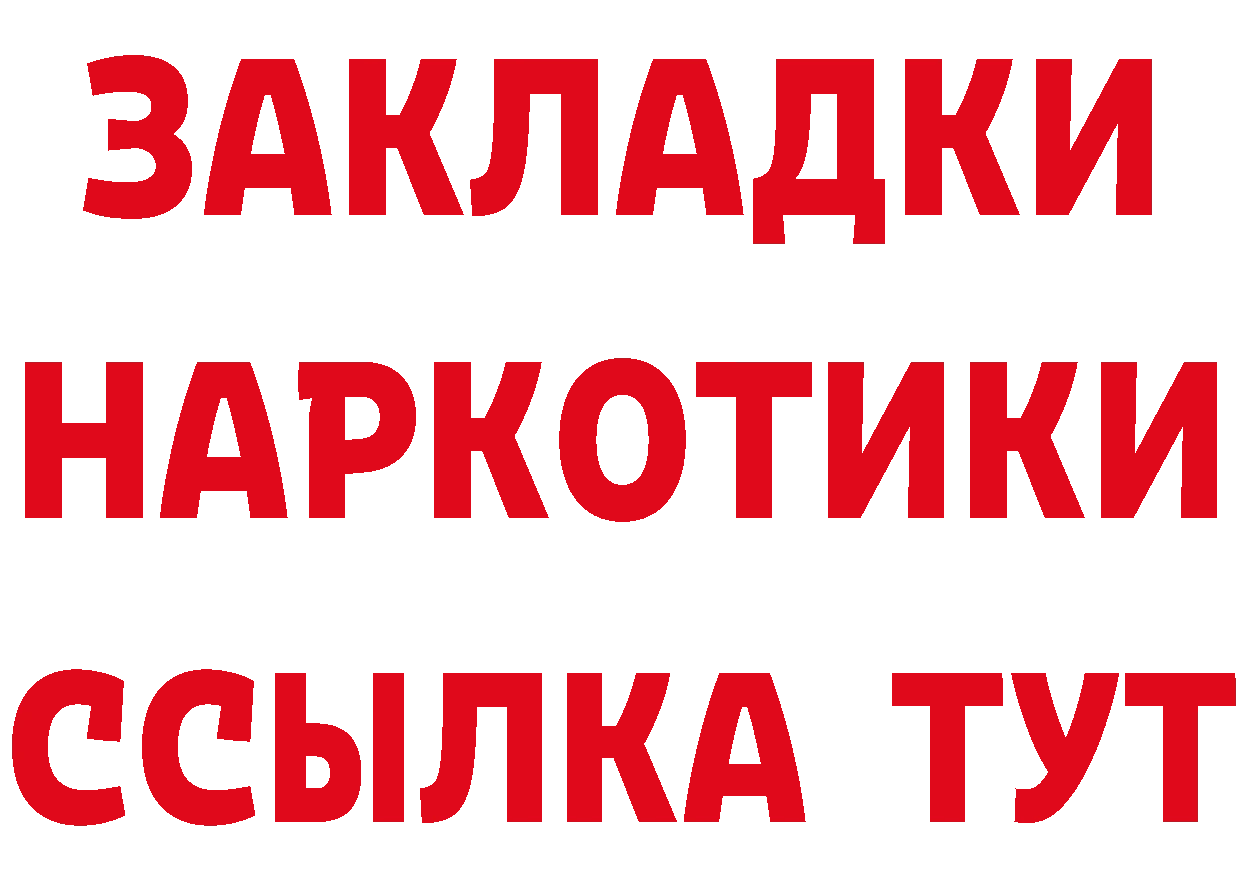 ЗАКЛАДКИ
НАРКОТИКИ
ССЫЛКА ТУТ